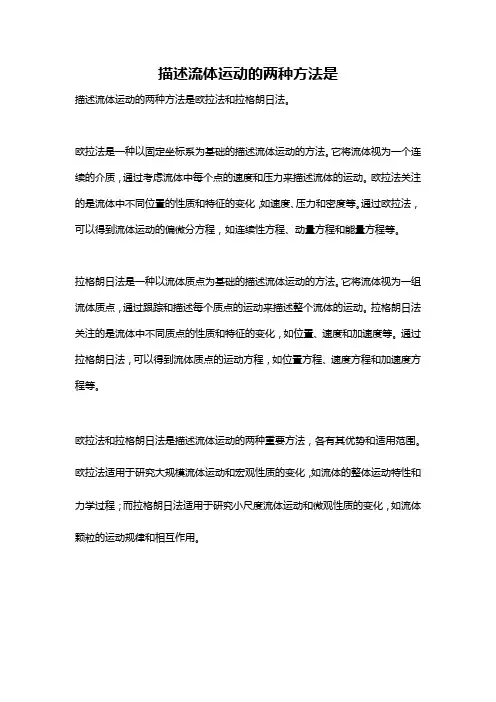 描述流体运动的两种方法是

描述流体运动的两种方法是欧拉法和拉格朗日法。

欧拉法是一种以固定坐标系为基础的描述流体运动的方法。它将流体视为一个连续的介质，通过考虑流体中每个点的速度和压力来描述流体的运动。欧拉法关注的是流体中不同位置的性质和特征的变化，如速度、压力和密度等。通过欧拉法，可以得到流体运动的偏微分方程，如连续性方程、动量方程和能量方程等。

拉格朗日法是一种以流体质点为基础的描述流体运动的方法。它将流体视为一组流体质点，通过跟踪和描述每个质点的运动来描述整个流体的运动。拉格朗日法关注的是流体中不同质点的性质和特征的变化，如位置、速度和加速度等。通过拉格朗日法，可以得到流体质点的运动方程，如位置方程、速度方程和加速度方程等。

欧拉法和拉格朗日法是描述流体运动的两种重要方法，各有其优势和适用范围。欧拉法适用于研究大规模流体运动和宏观性质的变化，如流体的整体运动特性和力学过程；而拉格朗日法适用于研究小尺度流体运动和微观性质的变化，如流体颗粒的运动规律和相互作用。